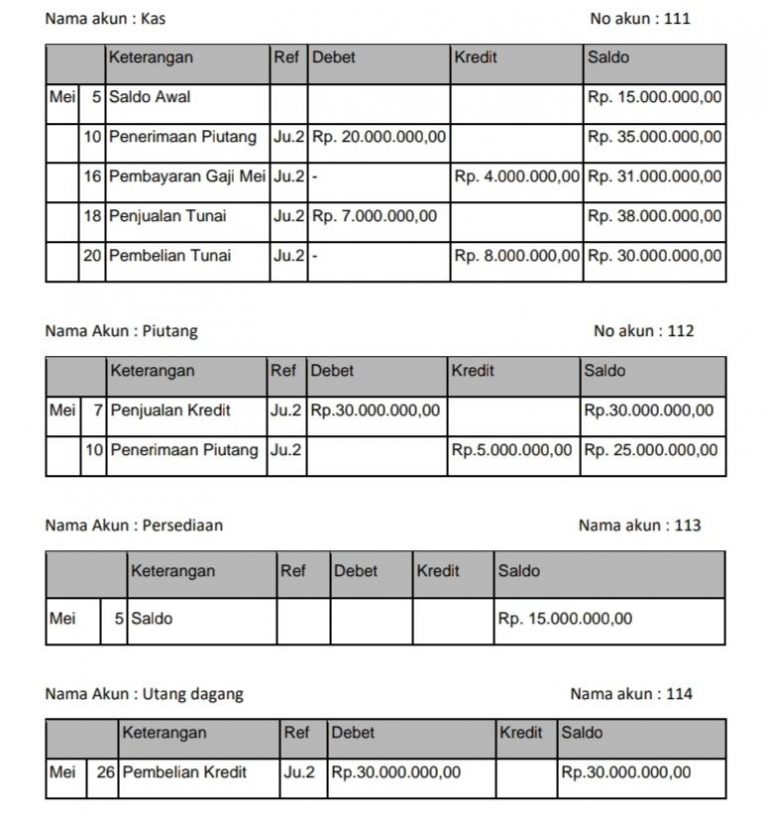 Nama akun : Kas

No akun : 111

| | | Keterangan | Ref | Debet | Kredit | Saldo |
|---|---|---|---|---|---|---|
| Mei | 5 | Saldo Awal | | | | Rp. 15.000.000,00 |
| | 10 | Penerimaan Piutang | Ju.2 | Rp. 20.000.000,00 | | Rp. 35.000.000,00 |
| | 16 | Pembayaran Gaji Mei | Ju.2 | - | Rp. 4.000.000,00 | Rp. 31.000.000,00 |
| | 18 | Penjualan Tunai | Ju.2 | Rp. 7.000.000,00 | | Rp. 38.000.000,00 |
| | 20 | Pembelian Tunai | Ju.2 | - | Rp. 8.000.000,00 | Rp. 30.000.000,00 |

Nama Akun : Piutang

No akun : 112

| | | Keterangan | Ref | Debet | Kredit | Saldo |
|---|---|---|---|---|---|---|
| Mei | 7 | Penjualan Kredit | Ju.2 | Rp.30.000.000,00 | | Rp.30.000.000,00 |
| | 10 | Penerimaan Piutang | Ju.2 | | Rp.5.000.000,00 | Rp. 25.000.000,00 |

Nama Akun : Persediaan

Nama akun : 113

| | | Keterangan | Ref | Debet | Kredit | Saldo |
|---|---|---|---|---|---|---|
| Mei | 5 | Saldo | | | | Rp. 15.000.000,00 |

Nama Akun : Utang dagang

Nama akun : 114

| | | Keterangan | Ref | Debet | Kredit | Saldo |
|---|---|---|---|---|---|---|
| Mei | 26 | Pembelian Kredit | Ju.2 | Rp.30.000.000,00 | | Rp.30.000.000,00 |